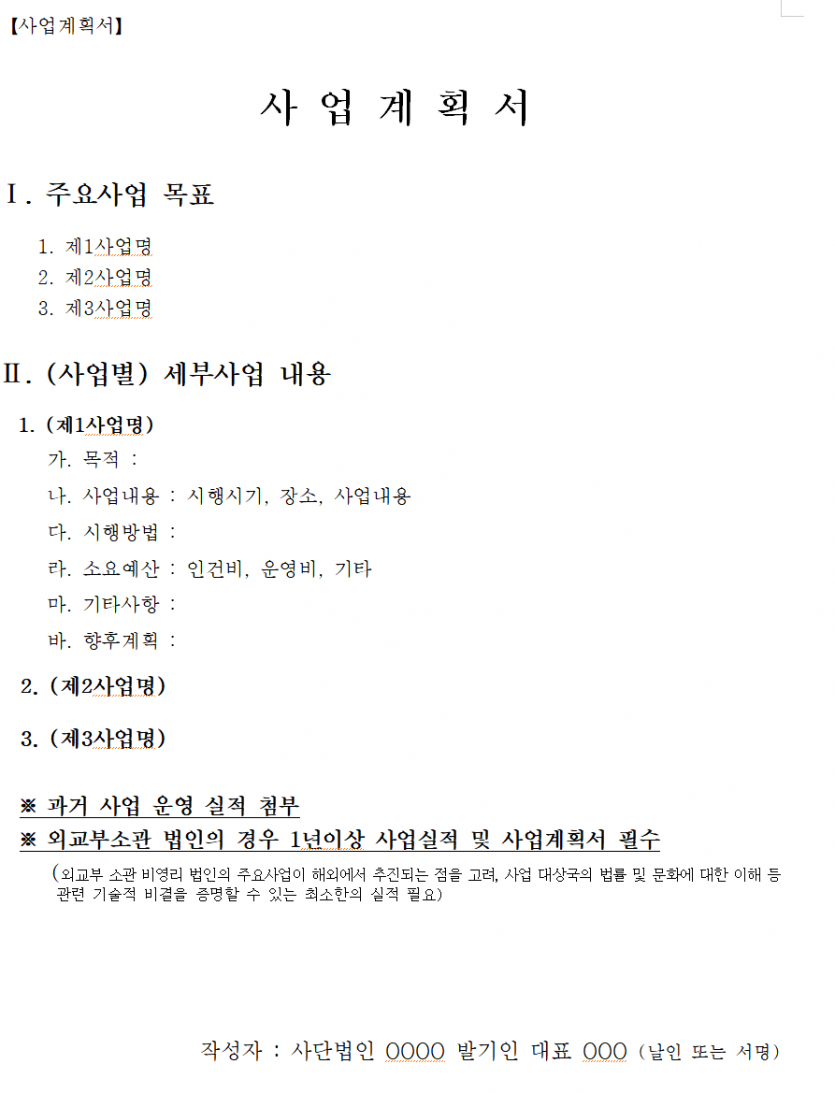 【사업계획서】

사 업 계 획 서

Ⅰ. 주요사업 목표

1. 제1사업명
2. 제2사업명
3. 제3사업명

Ⅱ. (사업별) 세부사업 내용

1. (제1사업명)
가. 목적 :
나. 사업내용 : 시행시기, 장소, 사업내용
다. 시행방법 :
라. 소요예산 : 인건비, 운영비, 기타
마. 기타사항 :
바. 향후계획 :

2. (제2사업명)

3. (제3사업명)

※ 과거 사업 운영 실적 첨부
※ 외교부소관 법인의 경우 1년이상 사업실적 및 사업계획서 필수
(외교부 소관 비영리 법인의 주요사업이 해외에서 추진되는 점을 고려, 사업 대상국의 법률 및 문화에 대한 이해 등 관련 기술적 비결을 증명할 수 있는 최소한의 실적 필요)

작성자 : 사단법인 OOOO 발기인 대표 OOO (날인 또는 서명)